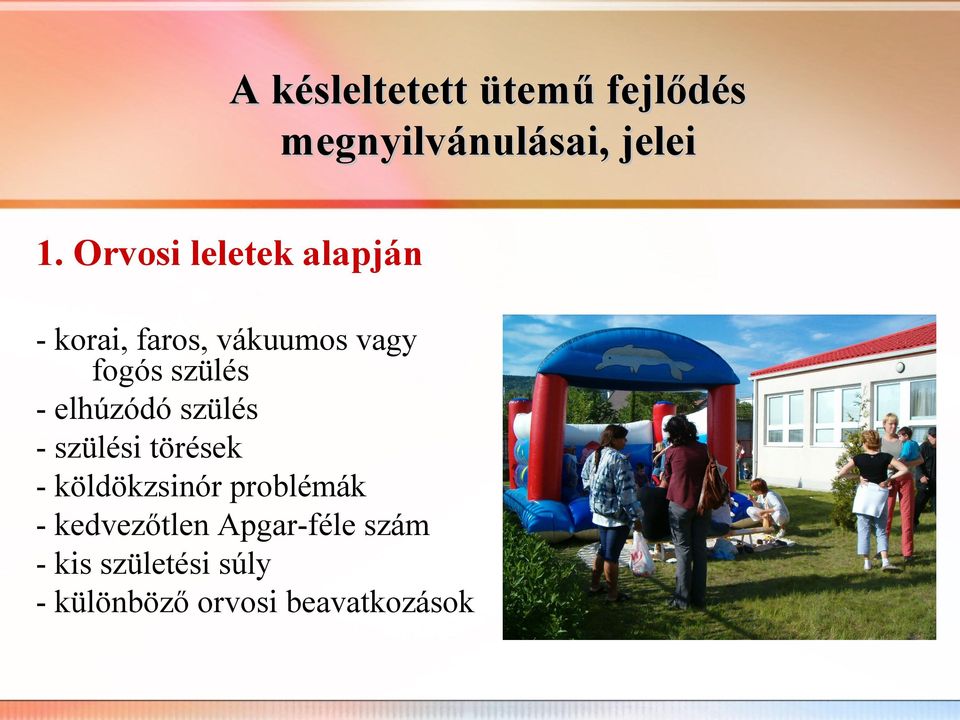 A késleltetett ütemű fejlődés megnyilvánulásai, jelei

1. Orvosi leletek alapján

- korai, faros, vákuumos vagy fogós szülés
- elhúzódó szülés
- szülési törések
- köldökzsinór problémák
- kedvezőtlen Apgar-féle szám
- kis születési súly
- különböző orvosi beavatkozások